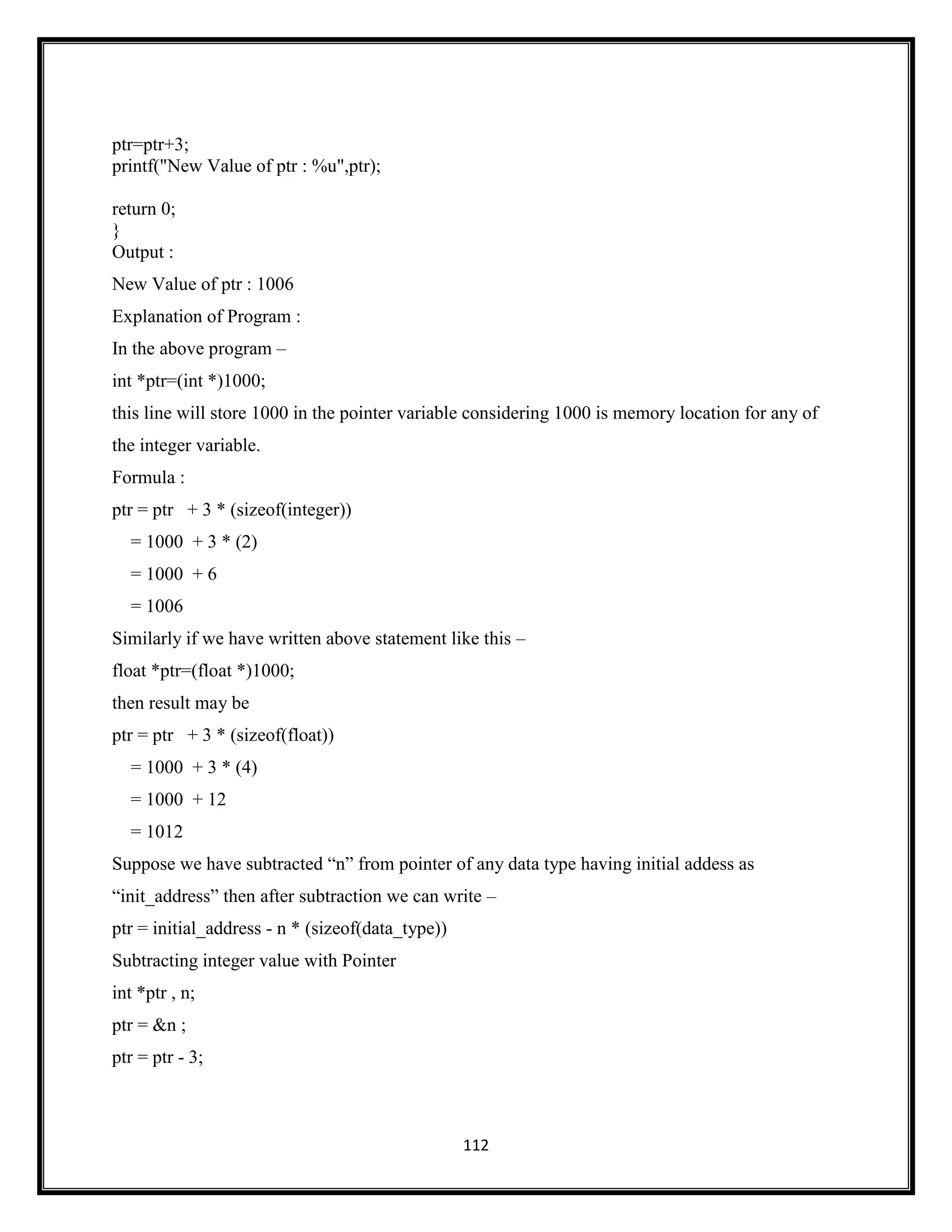 ptr=ptr+3;
printf("New Value of ptr : %u",ptr);

return 0;
}
Output :

New Value of ptr : 1006

Explanation of Program :

In the above program –

int *ptr=(int *)1000;

this line will store 1000 in the pointer variable considering 1000 is memory location for any of the integer variable.

Formula :

ptr = ptr + 3 * (sizeof(integer))

= 1000 + 3 * (2)

= 1000 + 6

= 1006

Similarly if we have written above statement like this –

float *ptr=(float *)1000;

then result may be

ptr = ptr + 3 * (sizeof(float))

= 1000 + 3 * (4)

= 1000 + 12

= 1012

Suppose we have subtracted “n” from pointer of any data type having initial addess as “init_address” then after subtraction we can write –

ptr = initial_address - n * (sizeof(data_type))

Subtracting integer value with Pointer

int *ptr , n;

ptr = &n ;

ptr = ptr - 3;

112